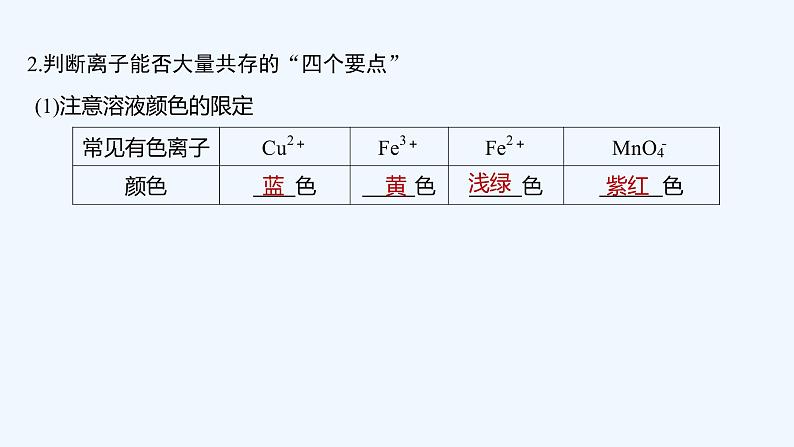 2.判断离子能否大量共存的“四个要点”

(1)注意溶液颜色的限定

| 常见有色离子 | $Cu^{2+}$ | $Fe^{3+}$ | $Fe^{2+}$ | $MnO_4^-$ |
|---|---|---|---|---|
| 颜色 | 蓝色 | 黄色 | 浅绿色 | 紫红色 |